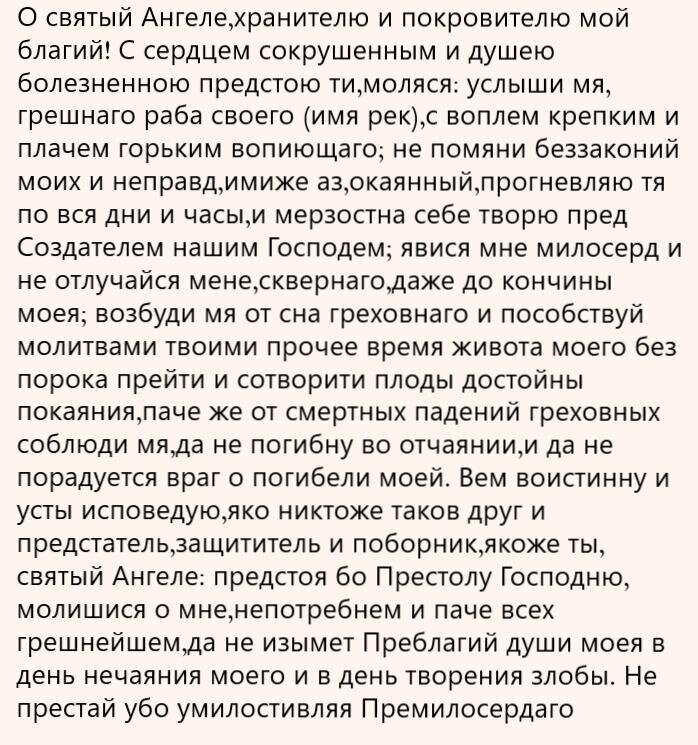 О святый Ангеле,хранителю и покровителю мой благий! С сердцем сокрушенным и душею болезненною предстою ти,моляся: услыши мя, грешнаго раба своего (имя рек),с воплем крепким и плачем горьким вопиющаго; не помяни беззаконий моих и неправд,имиже аз,окаянный,прогневляю тя по вся дни и часы,и мерзостна себе творю пред Создателем нашим Господем; явися мне милосерд и не отлучайся мене,сквернаго,даже до кончины моея; возбуди мя от сна греховнаго и пособствуй молитвами твоими прочее время живота моего без порока прейти и сотворити плоды достойны покаяния,паче же от смертных падений греховных соблюди мя,да не погибну во отчаянии,и да не порадуется враг о погибели моей. Вем воистинну и усты исповедую,яко никтоже таков друг и предстатель,защититель и поборник,якоже ты, святый Ангеле: предстоя бо Престолу Господню, молишися о мне,непотребнем и паче всех грешнейшем,да не изымет Преблагий души моея в день нечаяния моего и в день творения злобы. Не престай убо умилостивляя Премилосердаго